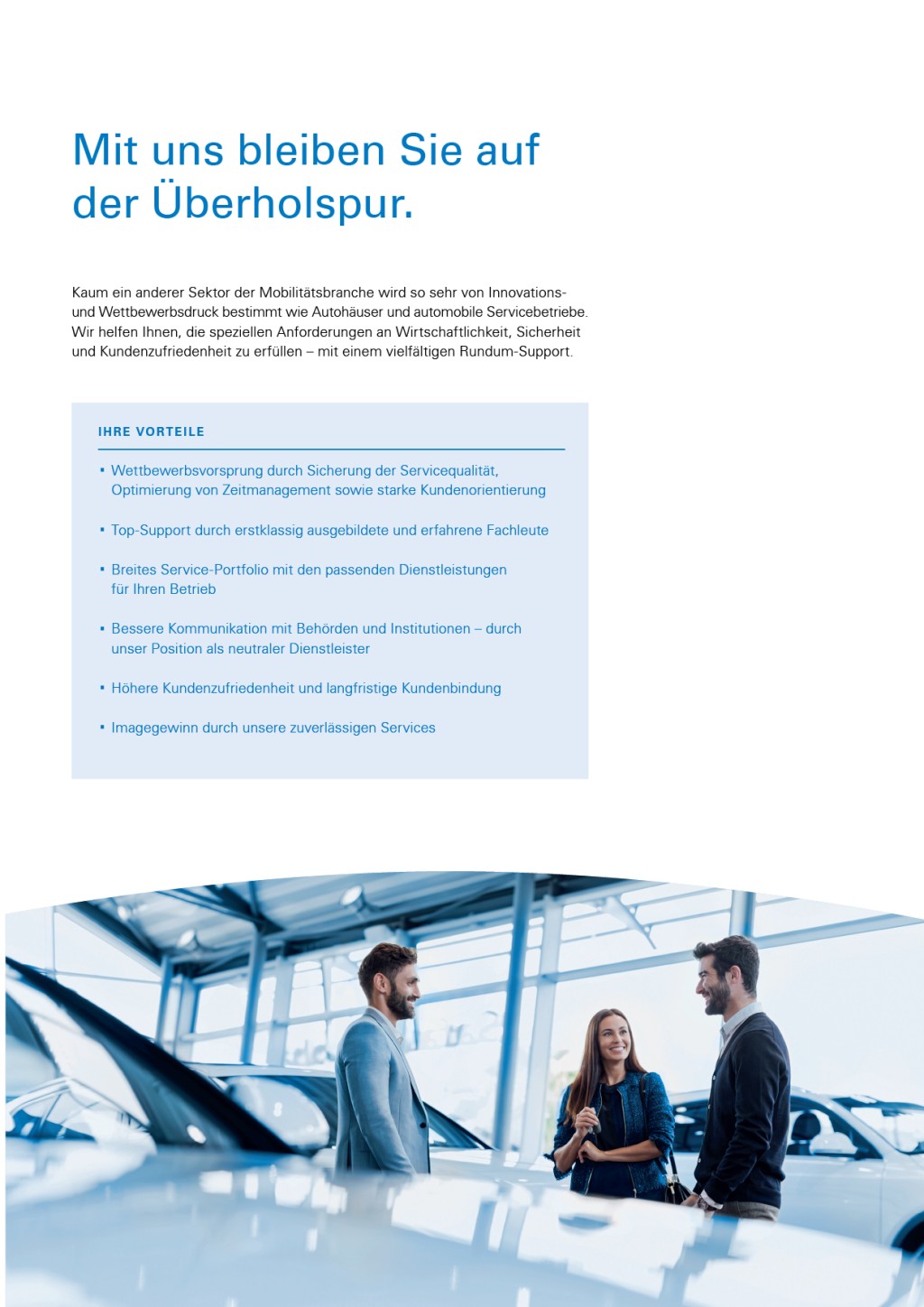 Mit uns bleiben Sie auf der Überholspur.

Kaum ein anderer Sektor der Mobilitätsbranche wird so sehr von Innovations- und Wettbewerbsdruck bestimmt wie Autohäuser und automobile Servicebetriebe. Wir helfen Ihnen, die speziellen Anforderungen an Wirtschaftlichkeit, Sicherheit und Kundenzufriedenheit zu erfüllen – mit einem vielfältigen Rundum-Support.

IHRE VORTEILE

• Wettbewerbsvorsprung durch Sicherung der Servicequalität, Optimierung von Zeitmanagement sowie starke Kundenorientierung

• Top-Support durch erstklassig ausgebildete und erfahrene Fachleute

• Breites Service-Portfolio mit den passenden Dienstleistungen für Ihren Betrieb

• Bessere Kommunikation mit Behörden und Institutionen – durch unser Position als neutraler Dienstleister

• Höhere Kundenzufriedenheit und langfristige Kundenbindung

• Imagegewinn durch unsere zuverlässigen Services